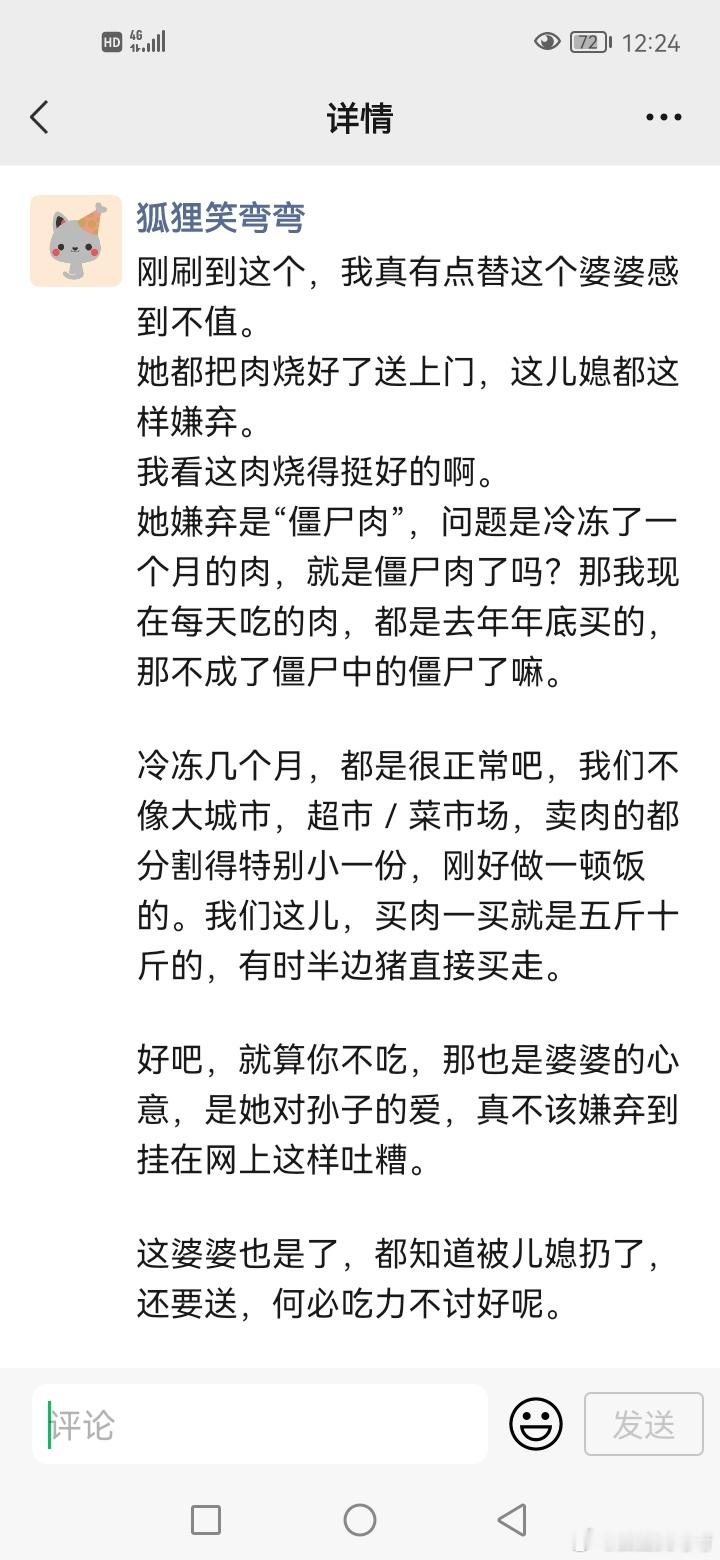 HD 4G 72 12:24

详情

狐狸笑弯弯

刚刷到这个，我真有点替这个婆婆感到不值。
她都把肉烧好了送上门，这儿媳都这样嫌弃。
我看这肉烧得挺好的啊。
她嫌弃是“僵尸肉”，问题是冷冻了一个月的肉，就是僵尸肉了吗？那我现在每天吃的肉，都是去年年底买的，那不成了僵尸中的僵尸了嘛。

冷冻几个月，都是很正常吧，我们不像大城市，超市 / 菜市场，卖肉的都分割得特别小一份，刚好做一顿饭的。我们这儿，买肉一买就是五斤十斤的，有时半边猪直接买走。

好吧，就算你不吃，那也是婆婆的心意，是她对孙子的爱，真不该嫌弃到挂在网上这样吐糟。

这婆婆也是了，都知道被儿媳扔了，还要送，何必吃力不讨好呢。

评论

发送